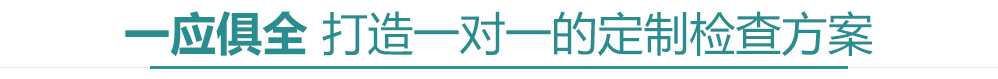 一应俱全 打造一对一的定制检查方案